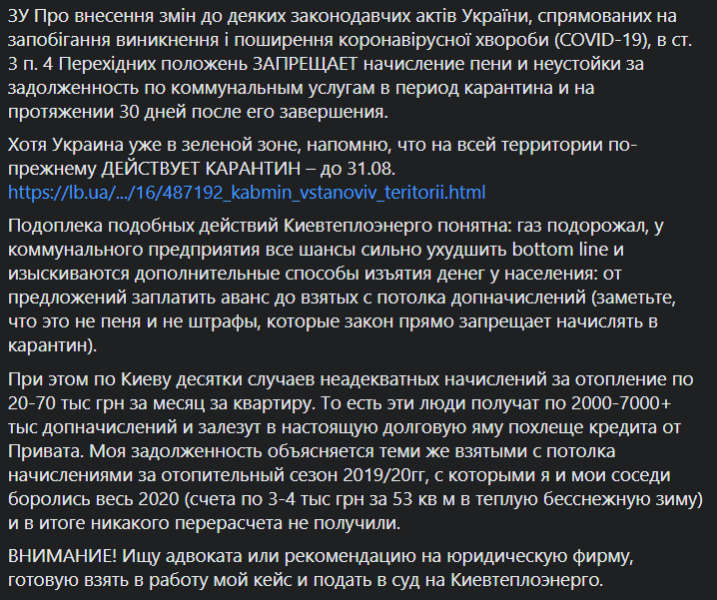 ЗУ Про внесення змін до деяких законодавчих актів України, спрямованих на запобігання виникнення і поширення коронавірусної хвороби (COVID-19), в ст. 3 п. 4 Перехідних положень ЗАПРЕЩАЕТ начисление пени и неустойки за задолженность по коммунальным услугам в период карантина и на протяжении 30 дней после его завершения.

Хотя Украина уже в зеленой зоне, напомню, что на всей территории по-прежнему ДЕЙСТВУЕТ КАРАНТИН – до 31.08.
https://lb.ua/.../16/487192_kabmin_vstanoviv_teritorii.html

Подоплека подобных действий Киевтеплоэнерго понятна: газ подорожал, у коммунального предприятия все шансы сильно ухудшить bottom line и изыскиваются дополнительные способы изъятия денег у населения: от предложений заплатить аванс до взятых с потолка допначислений (заметьте, что это не пеня и не штрафы, которые закон прямо запрещает начислять в карантин).

При этом по Киеву десятки случаев неадекватных начислений за отопление по 20-70 тыс грн за месяц за квартиру. То есть эти люди получат по 2000-7000+ тыс допначислений и залезут в настоящую долговую яму похлеще кредита от Привата. Моя задолженность объясняется теми же взятыми с потолка начислениями за отопительный сезон 2019/20гг, с которыми я и мои соседи боролись весь 2020 (счета по 3-4 тыс грн за 53 кв м в теплую бесснежную зиму) и в итоге никакого перерасчета не получили.

ВНИМАНИЕ! Ищу адвоката или рекомендацию на юридическую фирму, готовую взять в работу мой кейс и подать в суд на Киевтеплоэнерго.